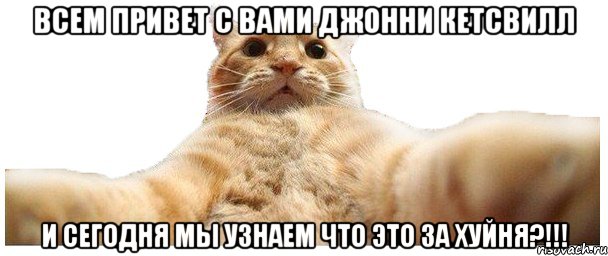 ВСЕМ ПРИВЕТ С ВАМИ ДЖОННИ КЕТСВИЛЛ

И СЕГОДНЯ МЫ УЗНАЕМ ЧТО ЭТО ЗА ХУЙНЯ?!!!

risovach.ru